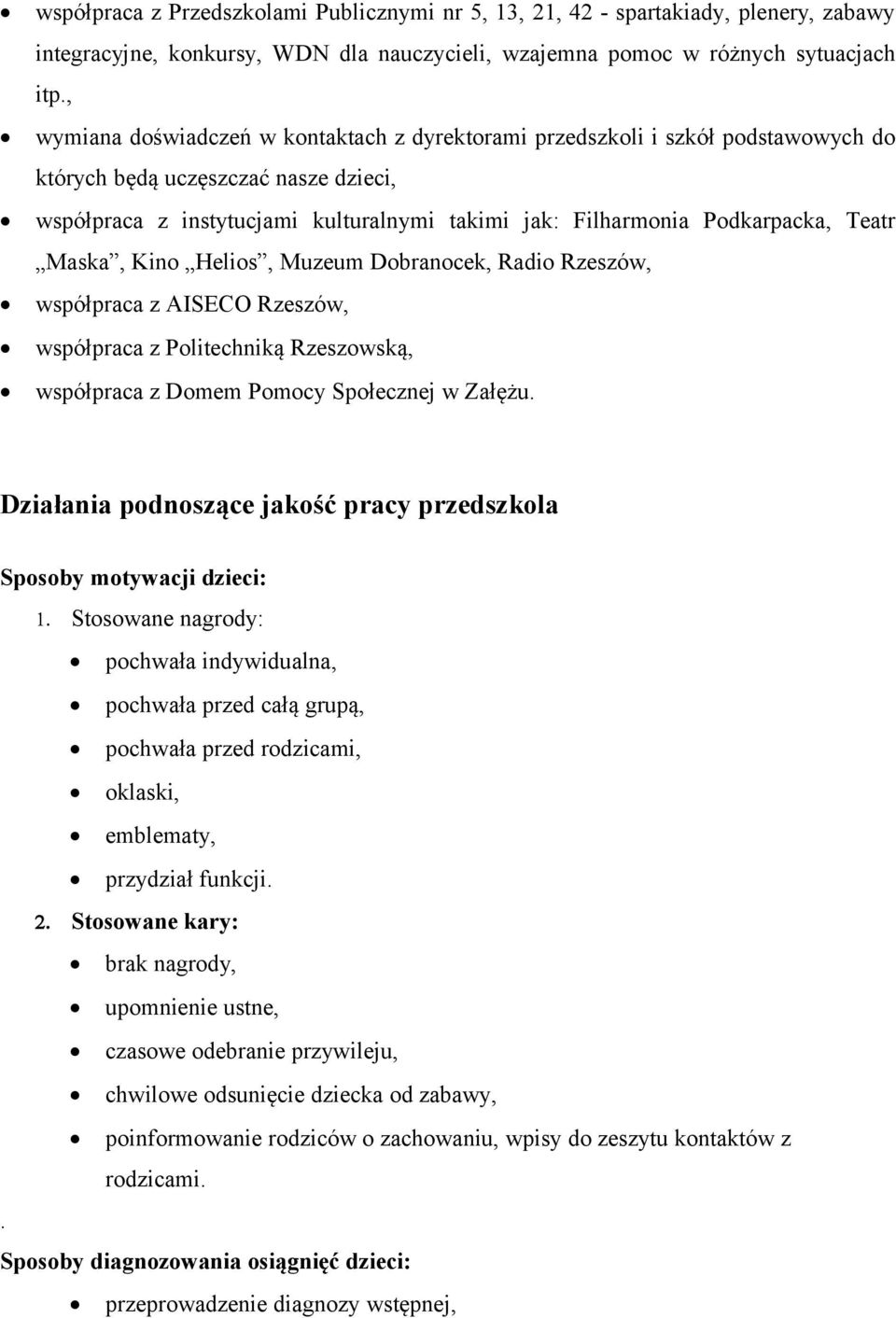 • współpraca z Przedszkolami Publicznymi nr 5, 13, 21, 42 - spartakiady, plenery, zabawy integracyjne, konkursy, WDN dla nauczycieli, wzajemna pomoc w różnych sytuacjach itp.,
• wymiana doświadczeń w kontaktach z dyrektorami przedszkoli i szkół podstawowych do których będą uczęszczać nasze dzieci,
• współpraca z instytucjami kulturalnymi takimi jak: Filharmonia Podkarpacka, Teatr „Maska”, Kino „Helios”, Muzeum Dobranocek, Radio Rzeszów,
• współpraca z AISECO Rzeszów,
• współpraca z Politechniką Rzeszowską,
• współpraca z Domem Pomocy Społecznej w Załężu.

Działania podnoszące jakość pracy przedszkola

Sposoby motywacji dzieci:
1. Stosowane nagrody:
• pochwała indywidualna,
• pochwała przed całą grupą,
• pochwała przed rodzicami,
• oklaski,
• emblematy,
• przydział funkcji.
2. Stosowane kary:
• brak nagrody,
• upomnienie ustne,
• czasowe odebranie przywileju,
• chwilowe odsunięcie dziecka od zabawy,
• poinformowanie rodziców o zachowaniu, wpisy do zeszytu kontaktów z rodzicami.
.
Sposoby diagnozowania osiągnięć dzieci:
• przeprowadzenie diagnozy wstępnej,